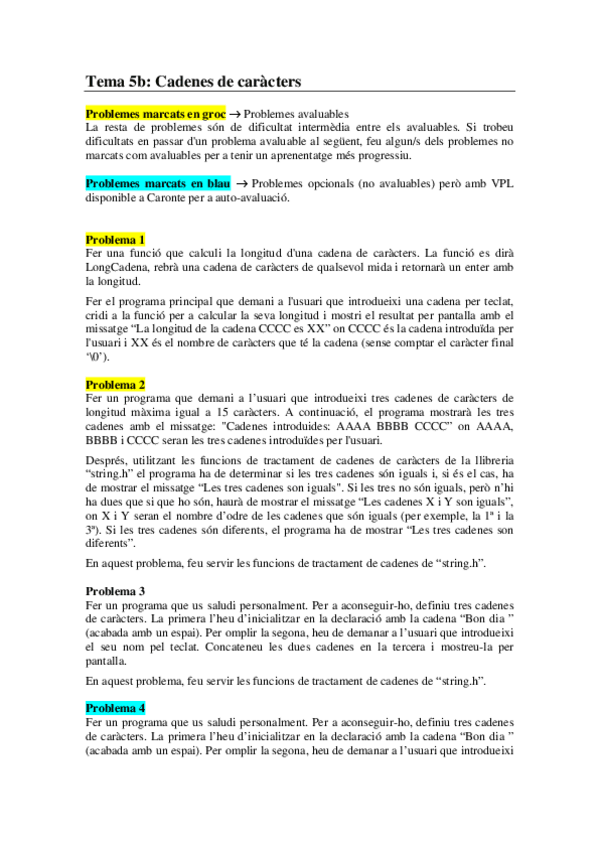 Tema 5b: Cadenes de caràcters

Problemes marcats en groc → Problemes avaluables
La resta de problemes són de dificultat intermèdia entre els avaluables. Si trobeu dificultats en passar d'un problema avaluable al següent, feu algun/s dels problemes no marcats com avaluables per a tenir un aprenentatge més progressiu.

Problemes marcats en blau → Problemes opcionals (no avaluables) però amb VPL disponible a Caronte per a auto-avaluació.

Problema 1
Fer una funció que calculi la longitud d'una cadena de caràcters. La funció es dirà LongCadena, rebrà una cadena de caràcters de qualsevol mida i retornarà un enter amb la longitud.

Fer el programa principal que demani a l'usuari que introdueixi una cadena per teclat, cridi a la funció per a calcular la seva longitud i mostri el resultat per pantalla amb el missatge "La longitud de la cadena CCCC es XX" on CCCC és la cadena introduïda per l'usuari i XX és el nombre de caràcters que té la cadena (sense comptar el caràcter final '\0').

Problema 2
Fer un programa que demani a l'usuari que introdueixi tres cadenes de caràcters de longitud màxima igual a 15 caràcters. A continuació, el programa mostrarà les tres cadenes amb el missatge: "Cadenes introduides: AAAA BBBB CCCC" on AAAA, BBBB i CCCC seran les tres cadenes introduïdes per l'usuari.

Després, utilitzant les funcions de tractament de cadenes de caràcters de la llibreria "string.h" el programa ha de determinar si les tres cadenes són iguals i, si és el cas, ha de mostrar el missatge "Les tres cadenes son iguals". Si les tres no són iguals, però n'hi ha dues que si que ho són, haurà de mostrar el missatge "Les cadenes X i Y son iguals", on X i Y seran el nombre d'odre de les cadenes que són iguals (per exemple, la 1ª i la 3ª). Si les tres cadenes són diferents, el programa ha de mostrar "Les tres cadenes son diferents".

En aquest problema, feu servir les funcions de tractament de cadenes de "string.h".

Problema 3
Fer un programa que us saludi personalment. Per a aconseguir-ho, definiu tres cadenes de caràcters. La primera l'heu d'inicialitzar en la declaració amb la cadena "Bon dia " (acabada amb un espai). Per omplir la segona, heu de demanar a l'usuari que introdueixi el seu nom pel teclat. Concateneu les dues cadenes en la tercera i mostreu-la per pantalla.

En aquest problema, feu servir les funcions de tractament de cadenes de "string.h".

Problema 4
Fer un programa que us saludi personalment. Per a aconseguir-ho, definiu tres cadenes de caràcters. La primera l'heu d'inicialitzar en la declaració amb la cadena "Bon dia " (acabada amb un espai). Per omplir la segona, heu de demanar a l'usuari que introdueixi